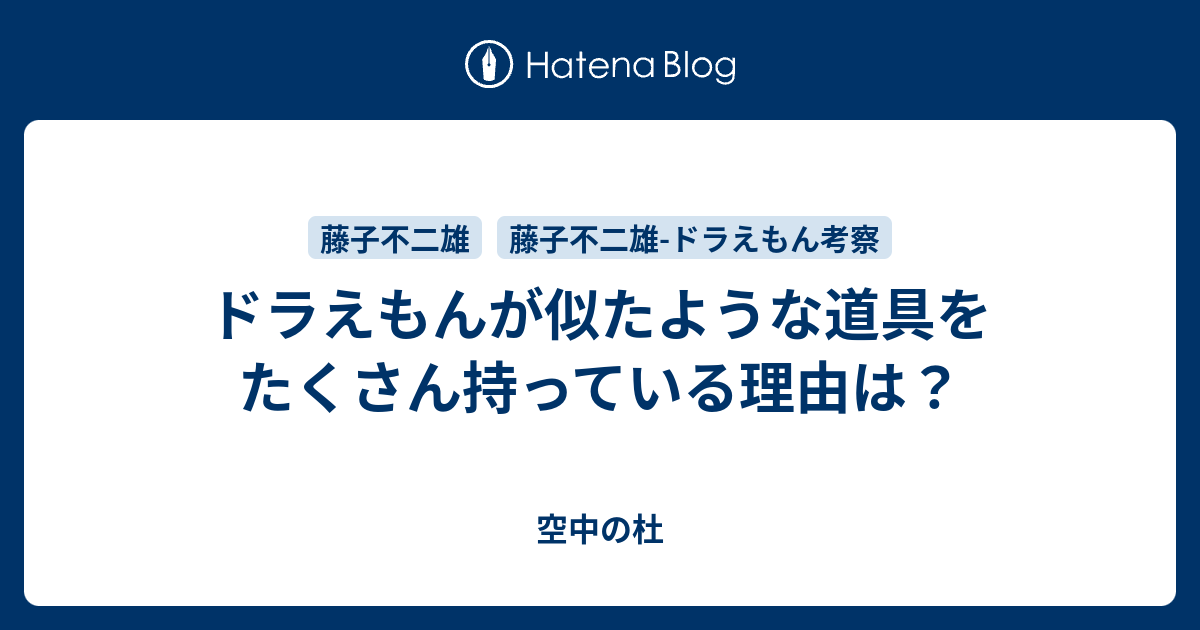 Hatena Blog

藤子不二雄

藤子不二雄-ドラえもん考察

ドラえもんが似たような道具をたくさん持っている理由は？

空中の杜